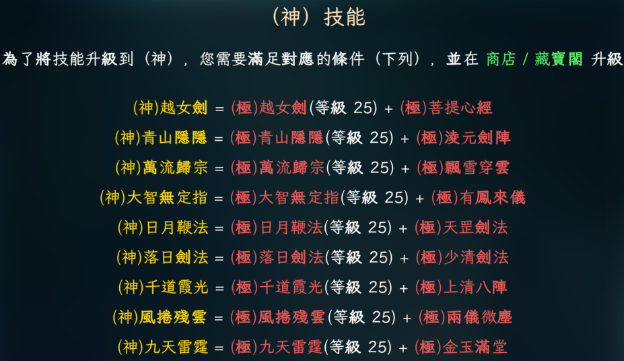 （神）技能

為了將技能升級到（神），您需要滿足對應的條件（下列），並在 商店 / 藏寶閣 升級

(神)越女劍 = (極)越女劍(等級 25) + (極)菩提心經

(神)青山隱隱 = (極)青山隱隱(等級 25) + (極)淩元劍陣

(神)萬流歸宗 = (極)萬流歸宗(等級 25) + (極)飄雪穿雲

(神)大智無定指 = (極)大智無定指(等級 25) + (極)有鳳來儀

(神)日月鞭法 = (極)日月鞭法(等級 25) + (極)天罡劍法

(神)落日劍法 = (極)落日劍法(等級 25) + (極)少清劍法

(神)千道霞光 = (極)千道霞光(等級 25) + (極)上清八陣

(神)風捲殘雲 = (極)風捲殘雲(等級 25) + (極)兩儀微塵

(神)九天雷霆 = (極)九天雷霆(等級 25) + (極)金玉滿堂